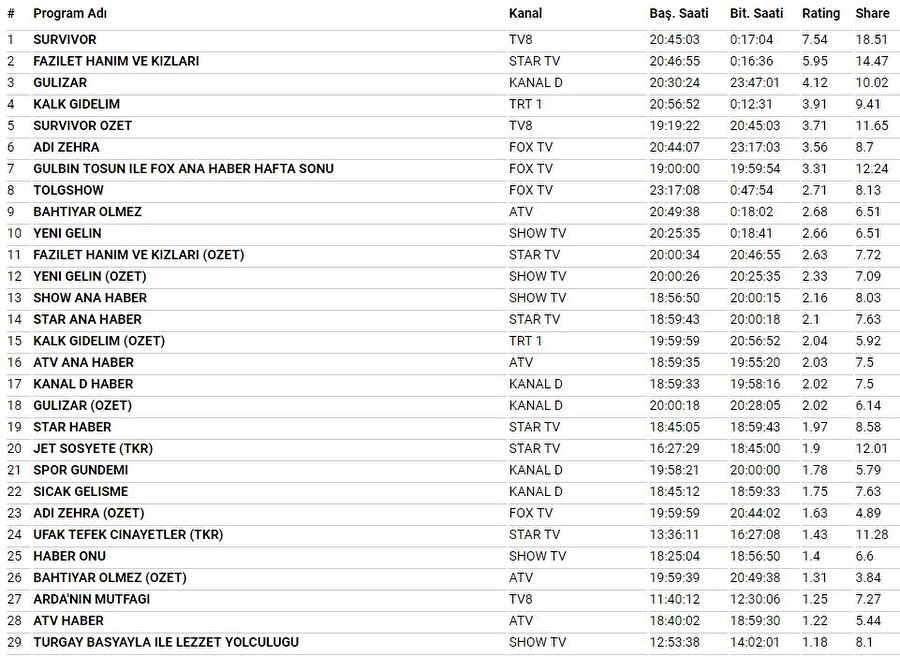 | # | Program Adı | Kanal | Baş. Saati | Bit. Saati | Rating | Share |
|---|---|---|---|---|---|---|
| 1 | SURVIVOR | TV8 | 20:45:03 | 0:17:04 | 7.54 | 18.51 |
| 2 | FAZILET HANIM VE KIZLARI | STAR TV | 20:46:55 | 0:16:36 | 5.95 | 14.47 |
| 3 | GULIZAR | KANAL D | 20:30:24 | 23:47:01 | 4.12 | 10.02 |
| 4 | KALK GIDELIM | TRT 1 | 20:56:52 | 0:12:31 | 3.91 | 9.41 |
| 5 | SURVIVOR OZET | TV8 | 19:19:22 | 20:45:03 | 3.71 | 11.65 |
| 6 | ADI ZEHRA | FOX TV | 20:44:07 | 23:17:03 | 3.56 | 8.7 |
| 7 | GULBIN TOSUN ILE FOX ANA HABER HAFTA SONU | FOX TV | 19:00:00 | 19:59:54 | 3.31 | 12.24 |
| 8 | TOLGSHOW | FOX TV | 23:17:08 | 0:47:54 | 2.71 | 8.13 |
| 9 | BAHTIYAR OLMEZ | ATV | 20:49:38 | 0:18:02 | 2.68 | 6.51 |
| 10 | YENI GELIN | SHOW TV | 20:25:35 | 0:18:41 | 2.66 | 6.51 |
| 11 | FAZILET HANIM VE KIZLARI (OZET) | STAR TV | 20:00:34 | 20:46:55 | 2.63 | 7.72 |
| 12 | YENI GELIN (OZET) | SHOW TV | 20:00:26 | 20:25:35 | 2.33 | 7.09 |
| 13 | SHOW ANA HABER | SHOW TV | 18:56:50 | 20:00:15 | 2.16 | 8.03 |
| 14 | STAR ANA HABER | STAR TV | 18:59:43 | 20:00:18 | 2.1 | 7.63 |
| 15 | KALK GIDELIM (OZET) | TRT 1 | 19:59:59 | 20:56:52 | 2.04 | 5.92 |
| 16 | ATV ANA HABER | ATV | 18:59:35 | 19:55:20 | 2.03 | 7.5 |
| 17 | KANAL D HABER | KANAL D | 18:59:33 | 19:58:16 | 2.02 | 7.5 |
| 18 | GULIZAR (OZET) | KANAL D | 20:00:18 | 20:28:05 | 2.02 | 6.14 |
| 19 | STAR HABER | STAR TV | 18:45:05 | 18:59:43 | 1.97 | 8.58 |
| 20 | JET SOSYETE (TKR) | STAR TV | 16:27:29 | 18:45:00 | 1.9 | 12.01 |
| 21 | SPOR GUNDEMI | KANAL D | 19:58:21 | 20:00:00 | 1.78 | 5.79 |
| 22 | SICAK GELISME | KANAL D | 18:45:12 | 18:59:33 | 1.75 | 7.63 |
| 23 | ADI ZEHRA (OZET) | FOX TV | 19:59:59 | 20:44:02 | 1.63 | 4.89 |
| 24 | UFAK TEFEK CINAYETLER (TKR) | STAR TV | 13:36:11 | 16:27:08 | 1.43 | 11.28 |
| 25 | HABER ONU | SHOW TV | 18:25:04 | 18:56:50 | 1.4 | 6.6 |
| 26 | BAHTIYAR OLMEZ (OZET) | ATV | 19:59:39 | 20:49:38 | 1.31 | 3.84 |
| 27 | ARDA'NIN MUTFAGI | TV8 | 11:40:12 | 12:30:06 | 1.25 | 7.27 |
| 28 | ATV HABER | ATV | 18:40:02 | 18:59:30 | 1.22 | 5.44 |
| 29 | TURGAY BASYAYLA ILE LEZZET YOLCULUGU | SHOW TV | 12:53:38 | 14:02:01 | 1.18 | 8.1 |